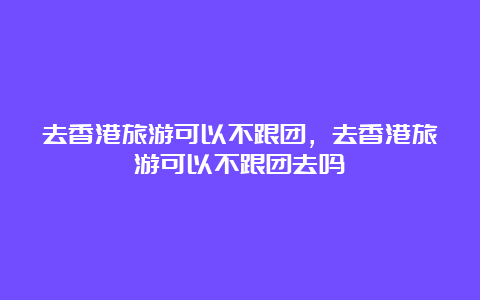 去香港旅游可以不跟团，去香港旅游可以不跟团去吗